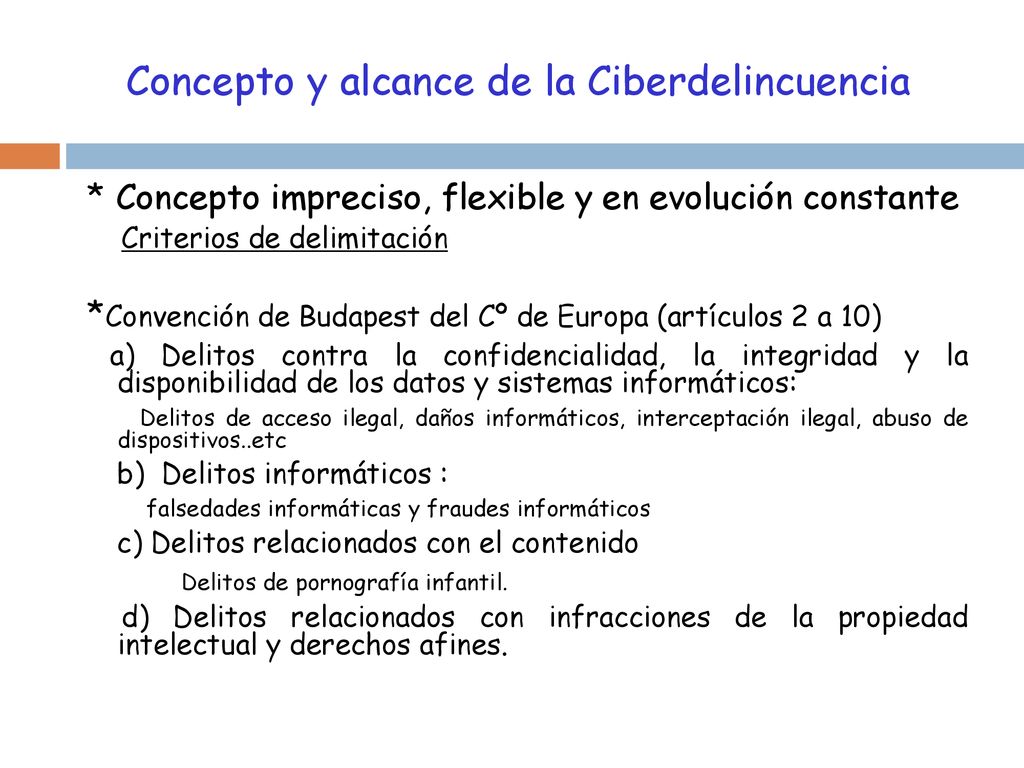 Concepto y alcance de la Ciberdelincuencia

* Concepto impreciso, flexible y en evolución constante
Criterios de delimitación

*Convención de Budapest del Cº de Europa (artículos 2 a 10)
a) Delitos contra la confidencialidad, la integridad y la disponibilidad de los datos y sistemas informáticos:
Delitos de acceso ilegal, daños informáticos, interceptación ilegal, abuso de dispositivos..etc
b) Delitos informáticos :
falsedades informáticas y fraudes informáticos
c) Delitos relacionados con el contenido
Delitos de pornografía infantil.
d) Delitos relacionados con infracciones de la propiedad intelectual y derechos afines.